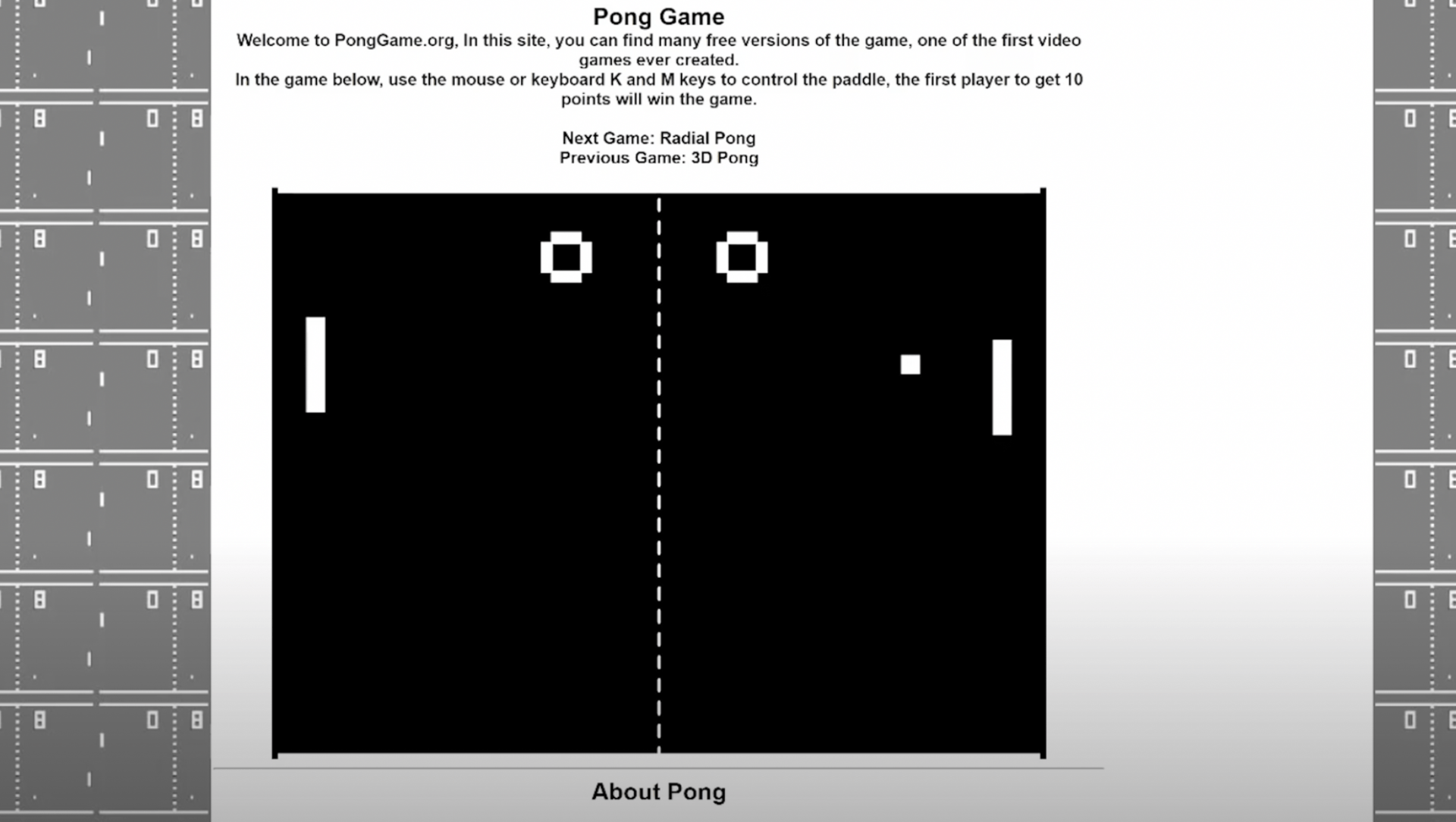 Pong Game

Welcome to PongGame.org, In this site, you can find many free versions of the game, one of the first video games ever created.
In the game below, use the mouse or keyboard K and M keys to control the paddle, the first player to get 10 points will win the game.

Next Game: Radial Pong
Previous Game: 3D Pong

0 0

About Pong